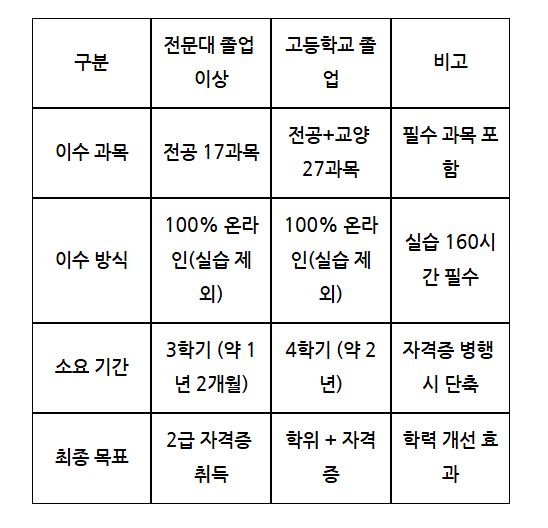 | 구분 | 전문대 졸업 이상 | 고등학교 졸업 | 비고 |
|---|---|---|---|
| 이수 과목 | 전공 17과목 | 전공+교양 27과목 | 필수 과목 포함 |
| 이수 방식 | 100% 온라인(실습 제외) | 100% 온라인(실습 제외) | 실습 160시간 필수 |
| 소요 기간 | 3학기 (약 1년 2개월) | 4학기 (약 2년) | 자격증 병행 시 단축 |
| 최종 목표 | 2급 자격증 취득 | 학위 + 자격증 | 학력 개선 효과 |